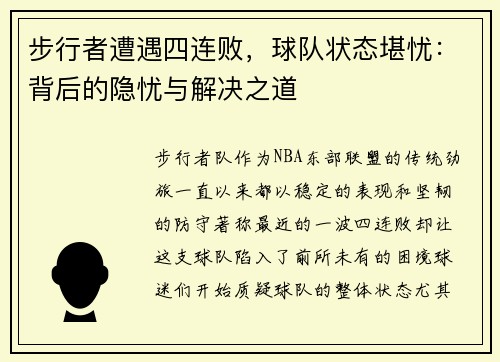 步行者遭遇四连败，球队状态堪忧：背后的隐忧与解决之道

步行者队作为NBA东部联盟的传统劲旅一直以来都以稳定的表现和坚韧的防守著称最近的一波四连败却让这支球队陷入了前所未有的困境球迷们开始质疑球队的整体状态尤其